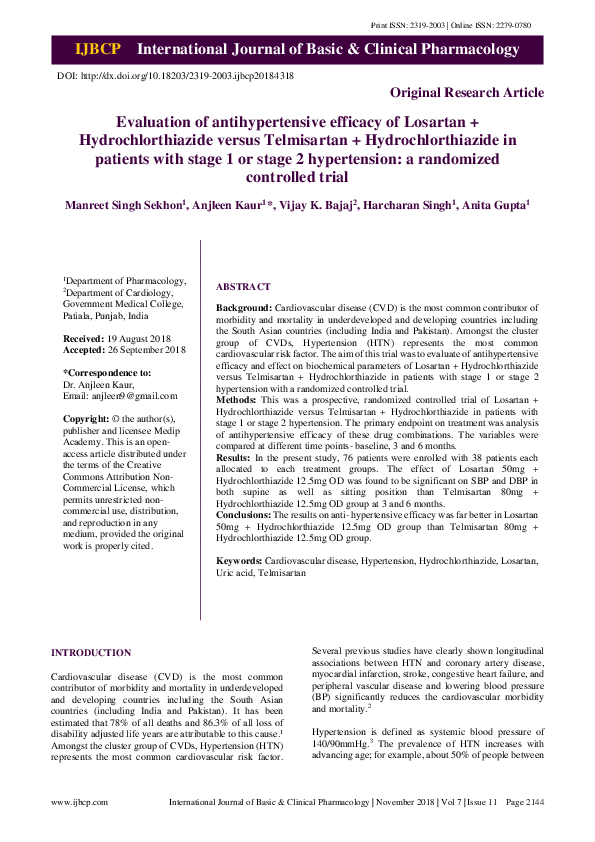 Print ISSN: 2319-2003 | Online ISSN: 2279-0780

IJBCP International Journal of Basic & Clinical Pharmacology

DOI: http://dx.doi.org/10.18203/2319-2003.ijbcp20184318

Original Research Article

Evaluation of antihypertensive efficacy of Losartan + Hydrochlorthiazide versus Telmisartan + Hydrochlorthiazide in patients with stage 1 or stage 2 hypertension: a randomized controlled trial

Manreet Singh Sekhon$^1$, Anjleen Kaur$^1$*, Vijay K. Bajaj$^2$, Harcharan Singh$^1$, Anita Gupta$^1$

$^1$Department of Pharmacology, $^2$Department of Cardiology, Government Medical College, Patiala, Punjab, India

Received: 19 August 2018
Accepted: 26 September 2018

*Correspondence to:
Dr. Anjleen Kaur,
Email: anjleen9@gmail.com

Copyright: © the author(s), publisher and licensee Medip Academy. This is an open-access article distributed under the terms of the Creative Commons Attribution Non-Commercial License, which permits unrestricted non-commercial use, distribution, and reproduction in any medium, provided the original work is properly cited.

ABSTRACT

Background: Cardiovascular disease (CVD) is the most common contributor of morbidity and mortality in underdeveloped and developing countries including the South Asian countries (including India and Pakistan). Amongst the cluster group of CVDs, Hypertension (HTN) represents the most common cardiovascular risk factor. The aim of this trial was to evaluate of antihypertensive efficacy and effect on biochemical parameters of Losartan + Hydrochlorthiazide versus Telmisartan + Hydrochlorthiazide in patients with stage 1 or stage 2 hypertension with a randomized controlled trial.
Methods: This was a prospective, randomized controlled trial of Losartan + Hydrochlorthiazide versus Telmisartan + Hydrochlorthiazide in patients with stage 1 or stage 2 hypertension. The primary endpoint on treatment was analysis of antihypertensive efficacy of these drug combinations. The variables were compared at different time points - baseline, 3 and 6 months.
Results: In the present study, 76 patients were enrolled with 38 patients each allocated to each treatment groups. The effect of Losartan 50mg + Hydrochlorthiazide 12.5mg OD was found to be significant on SBP and DBP in both supine as well as sitting position than Telmisartan 80mg + Hydrochlorthiazide 12.5mg OD group at 3 and 6 months.
Conclusions: The results on anti- hypertensive efficacy was far better in Losartan 50mg + Hydrochlorthiazide 12.5mg OD group than Telmisartan 80mg + Hydrochlorthiazide 12.5mg OD group.

Keywords: Cardiovascular disease, Hypertension, Hydrochlorthiazide, Losartan, Uric acid, Telmisartan

INTRODUCTION

Cardiovascular disease (CVD) is the most common contributor of morbidity and mortality in underdeveloped and developing countries including the South Asian countries (including India and Pakistan). It has been estimated that 78% of all deaths and 86.3% of all loss of disability adjusted life years are attributable to this cause.$^1$ Amongst the cluster group of CVDs, Hypertension (HTN) represents the most common cardiovascular risk factor.

Several previous studies have clearly shown longitudinal associations between HTN and coronary artery disease, myocardial infarction, stroke, congestive heart failure, and peripheral vascular disease and lowering blood pressure (BP) significantly reduces the cardiovascular morbidity and mortality.$^2$

Hypertension is defined as systemic blood pressure of 140/90mmHg.$^3$ The prevalence of HTN increases with advancing age; for example, about 50% of people between

www.ijbcp.com International Journal of Basic & Clinical Pharmacology | November 2018 | Vol 7 | Issue 11 Page 2144